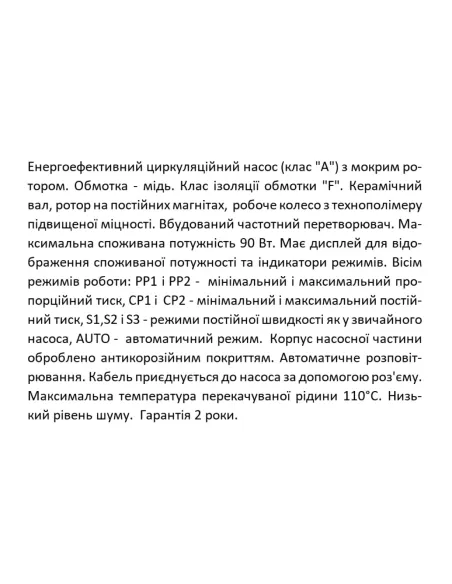 Енергоефективний циркуляційний насос (клас "А") з мокрим ротором. Обмотка - мідь. Клас ізоляції обмотки "F". Керамічний вал, ротор на постійних магнітах, робоче колесо з технополімеру підвищеної міцності. Вбудований частотний перетворювач. Максимальна споживана потужність 90 Вт. Має дисплей для відображення споживаної потужності та індикатори режимів. Вісім режимів роботи: PP1 і PP2 - мінімальний і максимальний пропорційний тиск, CP1 і CP2 - мінімальний і максимальний постійний тиск, S1,S2 і S3 - режими постійної швидкості як у звичайного насоса, AUTO - автоматичний режим. Корпус насосної частини оброблено антикорозійним покриттям. Автоматичне розповітрювання. Кабель приєднується до насоса за допомогою роз'єму. Максимальна температура перекачуваної рідини 110°С. Низький рівень шуму. Гарантія 2 роки.